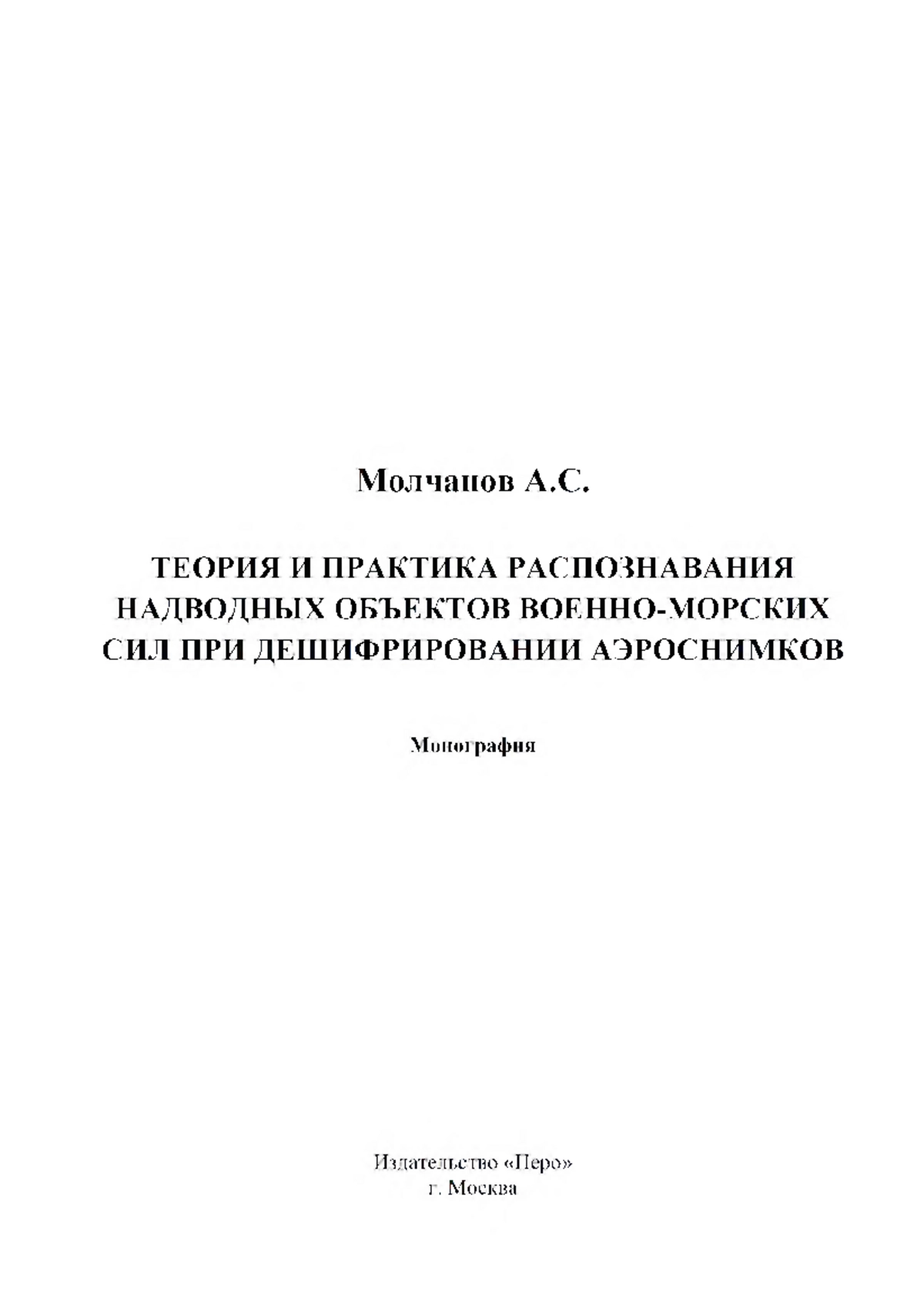 Молчанов А.С.

ТЕОРИЯ И ПРАКТИКА РАСПОЗНАВАНИЯ НАДВОДНЫХ ОБЪЕКТОВ ВОЕННО-МОРСКИХ СИЛ ПРИ ДЕШИФРИРОВАНИИ АЭРОСНИМКОВ

Монография

Издательство «Перо»
г. Москва